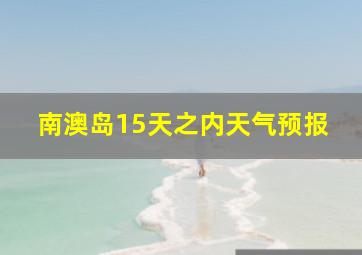 南澳岛15天之内天气预报